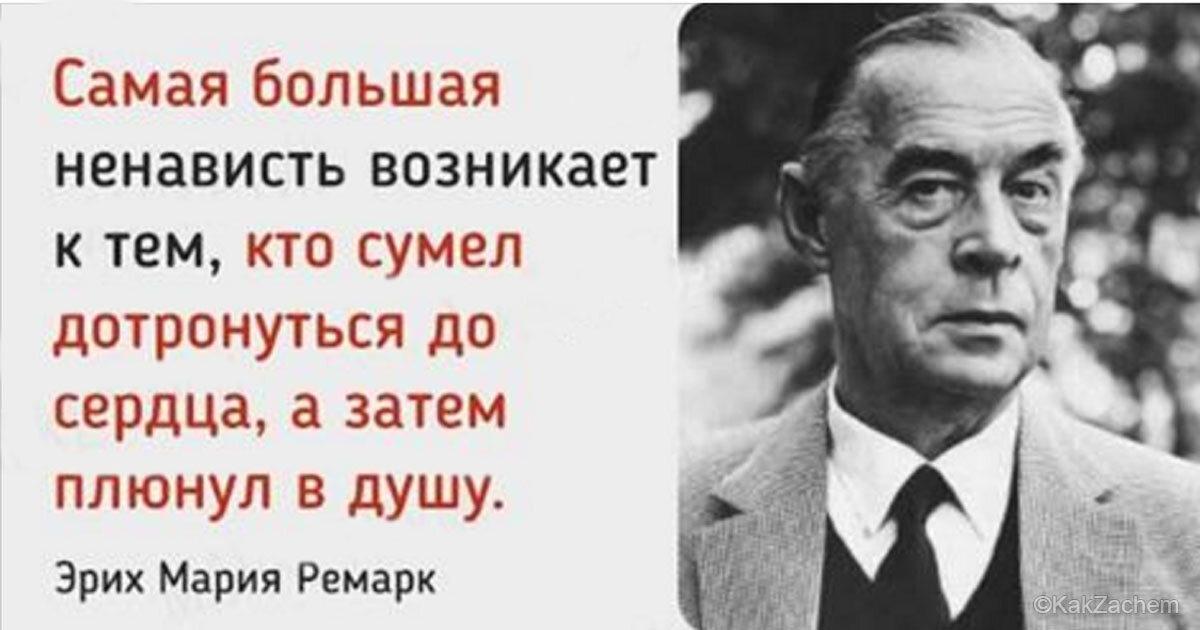 Самая большая ненависть возникает к тем, кто сумел дотронуться до сердца, а затем плюнул в душу.

Эрих Мария Ремарк

©KakZachem